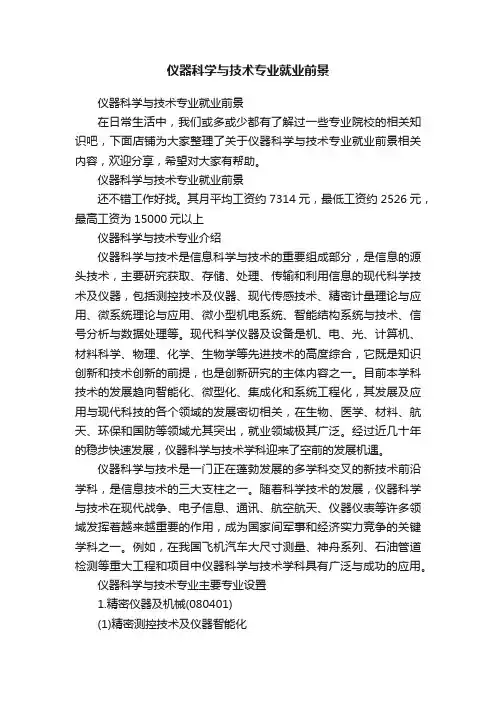 仪器科学与技术专业就业前景

仪器科学与技术专业就业前景

在日常生活中，我们或多或少都有了解过一些专业院校的相关知识吧，下面店铺为大家整理了关于仪器科学与技术专业就业前景相关内容，欢迎分享，希望对大家有帮助。

仪器科学与技术专业就业前景

还不错工作好找。其月平均工资约 7314 元，最低工资约 2526 元，最高工资为 15000 元以上

仪器科学与技术专业介绍

仪器科学与技术是信息科学与技术的重要组成部分，是信息的源头技术，主要研究获取、存储、处理、传输和利用信息的现代科学技术及仪器，包括测控技术及仪器、现代传感技术、精密计量理论与应用、微系统理论与应用、微小型机电系统、智能结构系统与技术、信号分析与数据处理等。现代科学仪器及设备是机、电、光、计算机、材料科学、物理、化学、生物学等先进技术的高度综合，它既是知识创新和技术创新的前提，也是创新研究的主体内容之一。目前本学科技术的发展趋向智能化、微型化、集成化和系统工程化，其发展及应用与现代科技的各个领域的发展密切相关，在生物、医学、材料、航天、环保和国防等领域尤其突出，就业领域极其广泛。经过近几十年的稳步快速发展，仪器科学与技术学科迎来了空前的发展机遇。

仪器科学与技术是一门正在蓬勃发展的多学科交叉的新技术前沿学科，是信息技术的三大支柱之一。随着科学技术的发展，仪器科学与技术在现代战争、电子信息、通讯、航空航天、仪器仪表等许多领域发挥着越来越重要的作用，成为国家间军事和经济实力竞争的关键学科之一。例如，在我国飞机汽车大尺寸测量、神舟系列、石油管道检测等重大工程和项目中仪器科学与技术学科具有广泛与成功的应用。

仪器科学与技术专业主要专业设置

1.精密仪器及机械(080401)

(1)精密测控技术及仪器智能化